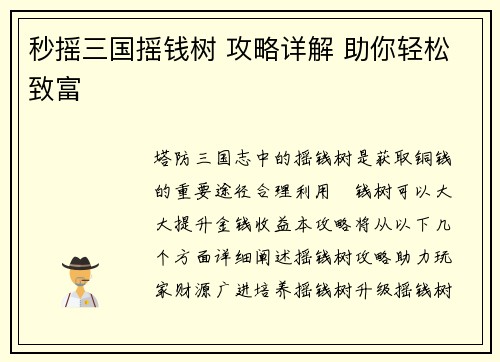 秒摇三国摇钱树 攻略详解 助你轻松致富

塔防三国志中的摇钱树是获取铜钱的重要途径合理利用 钱树可以大大提升金钱收益本攻略将从以下几个方面详细阐述摇钱树攻略助力玩家财源广进培养摇钱树升级摇钱树